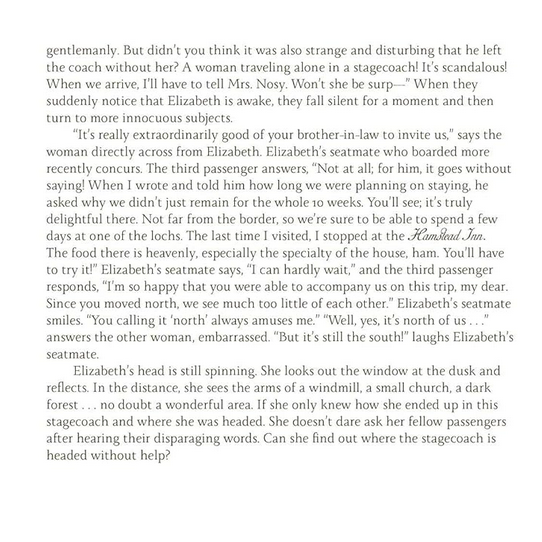 gentlemanly. But didn't you think it was also strange and disturbing that he left the coach without her? A woman traveling alone in a stagecoach! It's scandalous! When we arrive, I'll have to tell Mrs. Nosy. Won't she be surp—" When they suddenly notice that Elizabeth is awake, they fall silent for a moment and then turn to more innocuous subjects.

"It's really extraordinarily good of your brother-in-law to invite us," says the woman directly across from Elizabeth. Elizabeth's seatmate who boarded more recently concurs. The third passenger answers, "Not at all; for him, it goes without saying! When I wrote and told him how long we were planning on staying, he asked why we didn't just remain for the whole 10 weeks. You'll see; it's truly delightful there. Not far from the border, so we're sure to be able to spend a few days at one of the lochs. The last time I visited, I stopped at the Hamstead Inn. The food there is heavenly, especially the specialty of the house, ham. You'll have to try it!" Elizabeth's seatmate says, "I can hardly wait," and the third passenger responds, "I'm so happy that you were able to accompany us on this trip, my dear. Since you moved north, we see much too little of each other." Elizabeth's seatmate smiles. "You calling it 'north' always amuses me." "Well, yes, it's north of us . . ." answers the other woman, embarrassed. "But it's still the south!" laughs Elizabeth's seatmate.

Elizabeth's head is still spinning. She looks out the window at the dusk and reflects. In the distance, she sees the arms of a windmill, a small church, a dark forest . . . no doubt a wonderful area. If she only knew how she ended up in this stagecoach and where she was headed. She doesn't dare ask her fellow passengers after hearing their disparaging words. Can she find out where the stagecoach is headed without help?